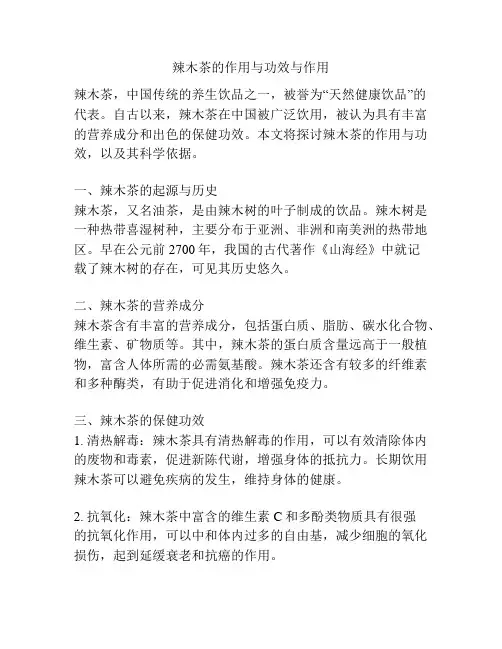 辣木茶的作用与功效与作用

辣木茶，中国传统的养生饮品之一，被誉为“天然健康饮品”的代表。自古以来，辣木茶在中国被广泛饮用，被认为具有丰富的营养成分和出色的保健功效。本文将探讨辣木茶的作用与功效，以及其科学依据。

一、辣木茶的起源与历史
辣木茶，又名油茶，是由辣木树的叶子制成的饮品。辣木树是一种热带喜湿树种，主要分布于亚洲、非洲和南美洲的热带地区。早在公元前 2700 年，我国的古代著作《山海经》中就记载了辣木树的存在，可见其历史悠久。

二、辣木茶的营养成分
辣木茶含有丰富的营养成分，包括蛋白质、脂肪、碳水化合物、维生素、矿物质等。其中，辣木茶的蛋白质含量远高于一般植物，富含人体所需的必需氨基酸。辣木茶还含有较多的纤维素和多种酶类，有助于促进消化和增强免疫力。

三、辣木茶的保健功效
1. 清热解毒：辣木茶具有清热解毒的作用，可以有效清除体内的废物和毒素，促进新陈代谢，增强身体的抵抗力。长期饮用辣木茶可以避免疾病的发生，维持身体的健康。

2. 抗氧化：辣木茶中富含的维生素 C 和多酚类物质具有很强的抗氧化作用，可以中和体内过多的自由基，减少细胞的氧化损伤，起到延缓衰老和抗癌的作用。